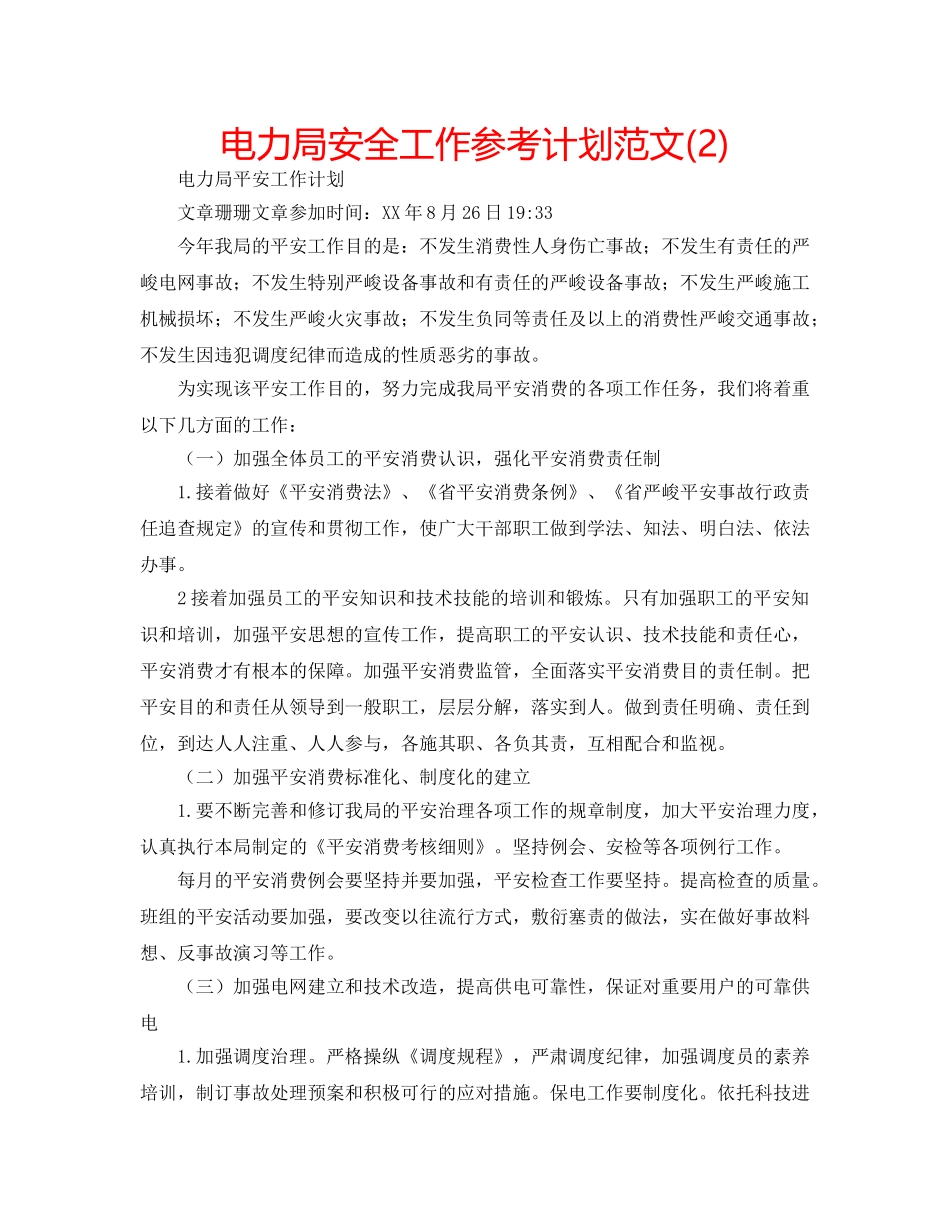 电力局安全工作参考计划范文(2)

电力局平安工作计划

文章珊珊文章参加时间：XX年8月26日19:33

今年我局的平安工作目的是：不发生消费性人身伤亡事故；不发生有责任的严峻电网事故；不发生特别严峻设备事故和有责任的严峻设备事故；不发生严峻施工机械损坏；不发生严峻火灾事故；不发生负同等责任及以上的消费性严峻交通事故；不发生因违犯调度纪律而造成的性质恶劣的事故。

为实现该平安工作目的，努力完成我局平安消费的各项工作任务，我们将着重以下几方面的工作：

（一）加强全体员工的平安消费认识，强化平安消费责任制

1.接着做好《平安消费法》、《省平安消费条例》、《省严峻平安事故行政责任追查规定》的宣传和贯彻工作，使广大干部职工做到学法、知法、明白法、依法办事。

2接着加强员工的平安知识和技术技能的培训和锻炼。只有加强职工的平安知识和培训，加强平安思想的宣传工作，提高职工的平安认识、技术技能和责任心，平安消费才有根本的保障。加强平安消费监管，全面落实平安消费目的责任制。把平安目的和责任从领导到一般职工，层层分解，落实到人。做到责任明确、责任到位，到达人人注重、人人参与，各施其职、各负其责，互相配合和监视。

（二）加强平安消费标准化、制度化的建立

1.要不断完善和修订我局的平安治理各项工作的规章制度，加大平安治理力度，认真执行本局制定的《平安消费考核细则》。坚持例会、安检等各项例行工作。

每月的平安消费例会要坚持并要加强，平安检查工作要坚持。提高检查的质量。班组的平安活动要加强，要改变以往流行方式，敷衍塞责的做法，实在做好事故料想、反事故演习等工作。

（三）加强电网建立和技术改造，提高供电可靠性，保证对重要用户的可靠供电

1.加强调度治理。严格操纵《调度规程》，严肃调度纪律，加强调度员的素养培训，制订事故处理预案和积极可行的应对措施。保电工作要制度化。依托科技进